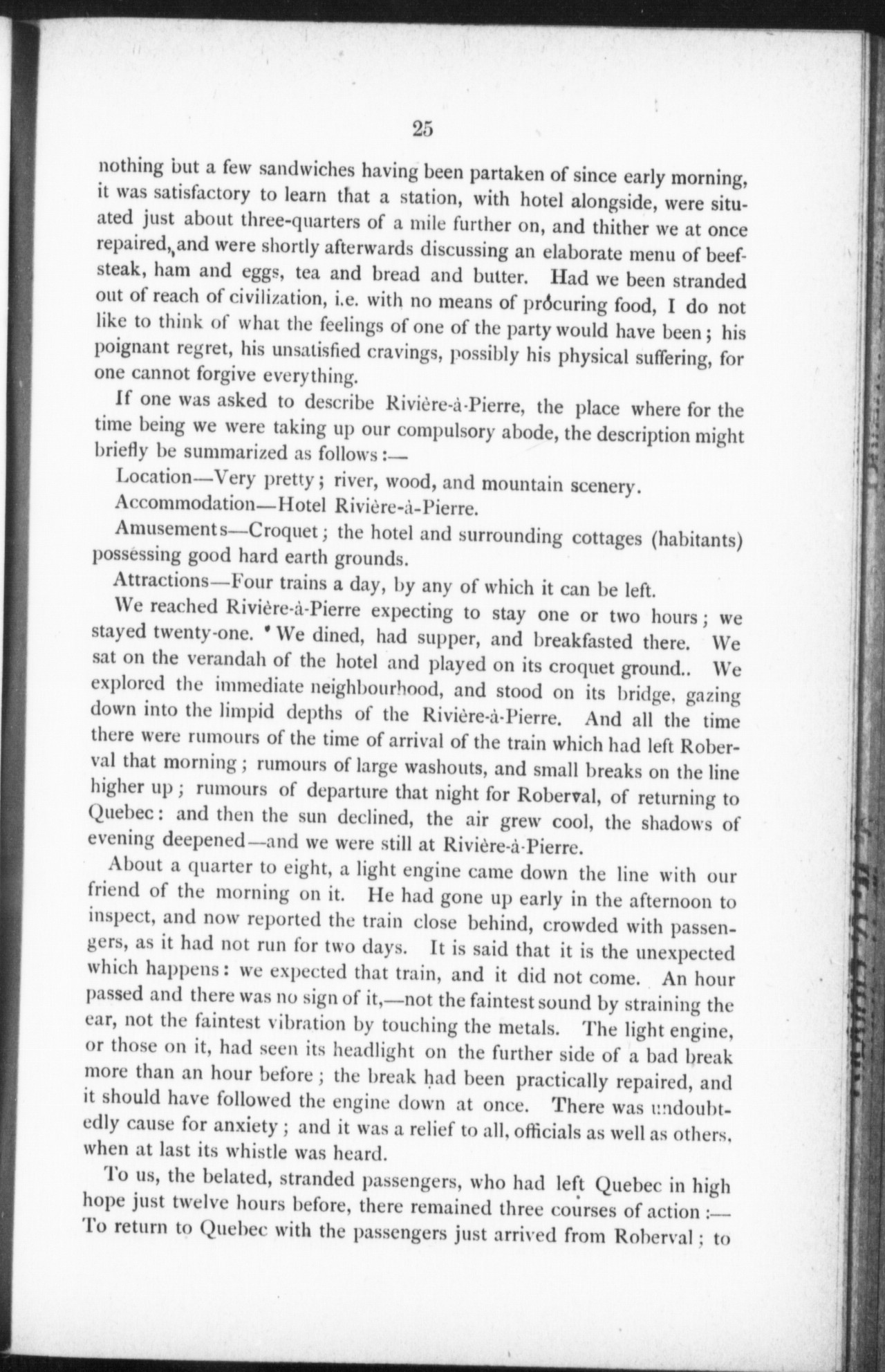 25

nothing but a few sandwiches having been partaken of since early morning, it was satisfactory to learn that a station, with hotel alongside, were situated just about three-quarters of a mile further on, and thither we at once repaired, and were shortly afterwards discussing an elaborate menu of beefsteak, ham and eggs, tea and bread and butter. Had we been stranded out of reach of civilization, i.e. with no means of procuring food, I do not like to think of what the feelings of one of the party would have been; his poignant regret, his unsatisfied cravings, possibly his physical suffering, for one cannot forgive everything.

If one was asked to describe Rivière-à-Pierre, the place where for the time being we were taking up our compulsory abode, the description might briefly be summarized as follows:—

Location—Very pretty; river, wood, and mountain scenery.

Accommodation—Hotel Rivière-à-Pierre.

Amusements—Croquet; the hotel and surrounding cottages (habitants) possessing good hard earth grounds.

Attractions—Four trains a day, by any of which it can be left.

We reached Rivière-à-Pierre expecting to stay one or two hours; we stayed twenty-one. We dined, had supper, and breakfasted there. We sat on the verandah of the hotel and played on its croquet ground.. We explored the immediate neighbourhood, and stood on its bridge, gazing down into the limpid depths of the Rivière-à-Pierre. And all the time there were rumours of the time of arrival of the train which had left Roberval that morning; rumours of large washouts, and small breaks on the line higher up; rumours of departure that night for Roberval, of returning to Quebec: and then the sun declined, the air grew cool, the shadows of evening deepened—and we were still at Rivière-à-Pierre.

About a quarter to eight, a light engine came down the line with our friend of the morning on it. He had gone up early in the afternoon to inspect, and now reported the train close behind, crowded with passengers, as it had not run for two days. It is said that it is the unexpected which happens: we expected that train, and it did not come. An hour passed and there was no sign of it,—not the faintest sound by straining the ear, not the faintest vibration by touching the metals. The light engine, or those on it, had seen its headlight on the further side of a bad break more than an hour before; the break had been practically repaired, and it should have followed the engine down at once. There was undoubtedly cause for anxiety; and it was a relief to all, officials as well as others, when at last its whistle was heard.

To us, the belated, stranded passengers, who had left Quebec in high hope just twelve hours before, there remained three courses of action:— To return to Quebec with the passengers just arrived from Roberval; to